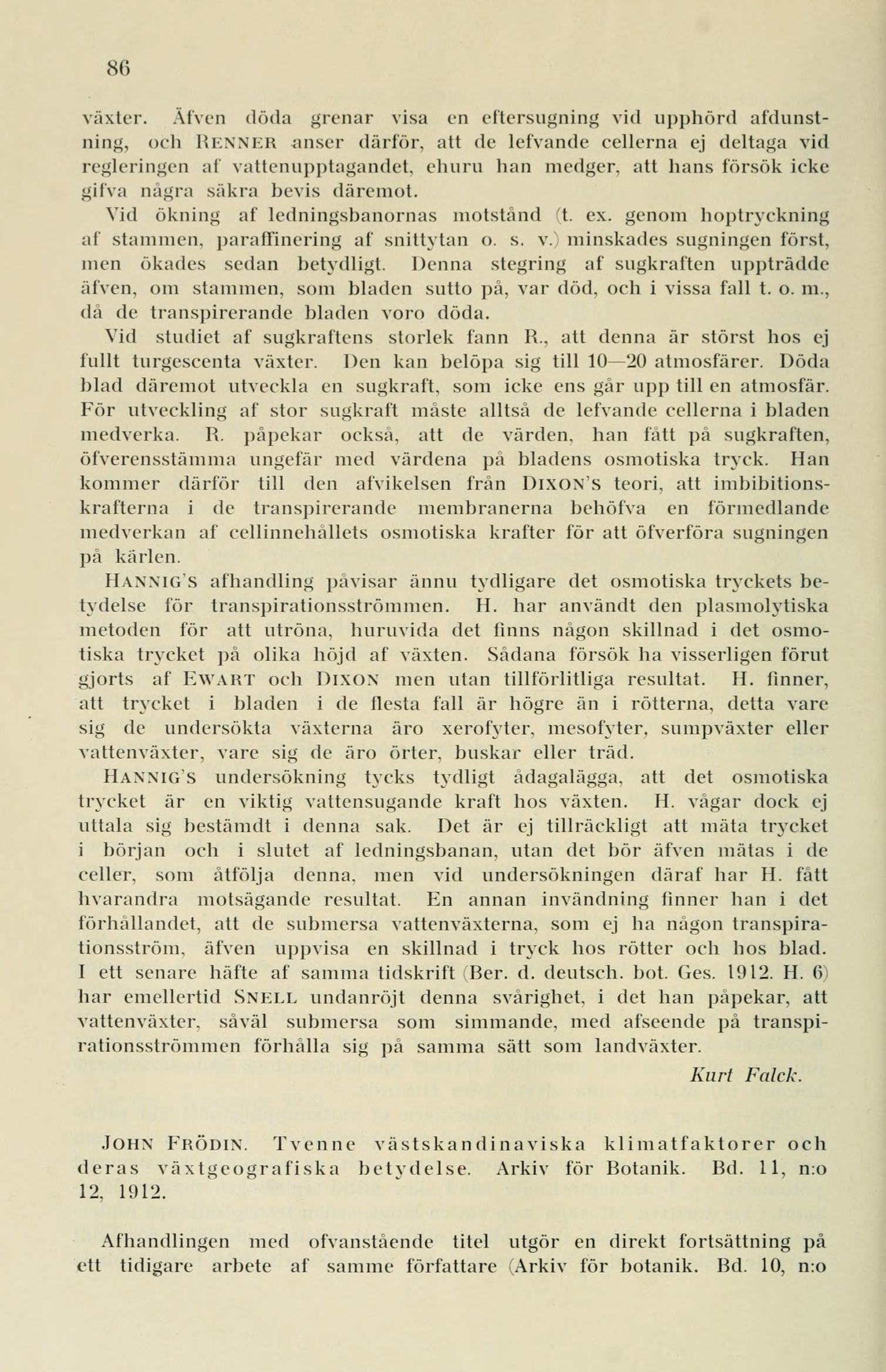 86

växter. Äfven döda grenar visa en eftersugning vid upphörd afdunstning, och RENNER anser därför, att de lefvande cellerna ej deltaga vid regleringen af vattenupptagandet, ehuru han medger, att hans försök icke gifva några säkra bevis däremot.

Vid ökning af ledningsbanornas motstånd (t. ex. genom hoptryckning af stammen, paraffinering af snittytan o. s. v.) minskades sugningen först, men ökades sedan betydligt. Denna stegring af sugkraften uppträdde äfven, om stammen, som bladen sutto på, var död, och i vissa fall t. o. m., då de transpirerande bladen voro döda.

Vid studiet af sugkraftens storlek fann R., att denna är störst hos ej fullt turgescenta växter. Den kan belöpa sig till 10—20 atmosfärer. Döda blad däremot utveckla en sugkraft, som icke ens går upp till en atmosfär. För utveckling af stor sugkraft måste alltså de lefvande cellerna i bladen medverka. R. påpekar också, att de värden, han fått på sugkraften, öfverensstämma ungefär med värdena på bladens osmotiska tryck. Han kommer därför till den afvikelsen från DIXON'S teori, att imbibitionskrafterna i de transpirerande membranerna behöfva en förmedlande medverkan af cellinnehållets osmotiska krafter för att öfverföra sugningen på kärlen.

HANNIG'S afhandling påvisar ännu tydligare det osmotiska tryckets betydelse för transpirationsströmmen. H. har användt den plasmolytiska metoden för att utröna, huruvida det finns någon skillnad i det osmotiska trycket på olika höjd af växten. Sådana försök ha visserligen förut gjorts af EWART och DIXON men utan tillförlitliga resultat. H. finner, att trycket i bladen i de flesta fall är högre än i rötterna, detta vare sig de undersökta växterna äro xerofyter, mesofyter, sumpväxter eller vattenväxter, vare sig de äro örter, buskar eller träd.

HANNIG'S undersökning tycks tydligt ådagalägga, att det osmotiska trycket är en viktig vattensugande kraft hos växten. H. vågar dock ej uttala sig bestämdt i denna sak. Det är ej tillräckligt att mäta trycket i början och i slutet af ledningsbanan, utan det bör äfven mätas i de celler, som åtfölja denna, men vid undersökningen däraf har H. fått hvarandra motsägande resultat. En annan invändning finner han i det förhållandet, att de submersa vattenväxterna, som ej ha någon transpirationsström, äfven uppvisa en skillnad i tryck hos rötter och hos blad. I ett senare häfte af samma tidskrift (Ber. d. deutsch. bot. Ges. 1912. H. 6) har emellertid SNELL undanröjt denna svårighet, i det han påpekar, att vattenväxter, såväl submersa som simmande, med afseende på transpirationsströmmen förhålla sig på samma sätt som landväxter.

Kurt Falck.

JOHN FRÖDIN. Tvenne västskandinaviska klimatfaktorer och deras växtgeografiska betydelse. Arkiv för Botanik. Bd. 11, n:o 12, 1912.

Afhandlingen med ofvanstående titel utgör en direkt fortsättning på ett tidigare arbete af samme författare (Arkiv för botanik. Bd. 10, n:o